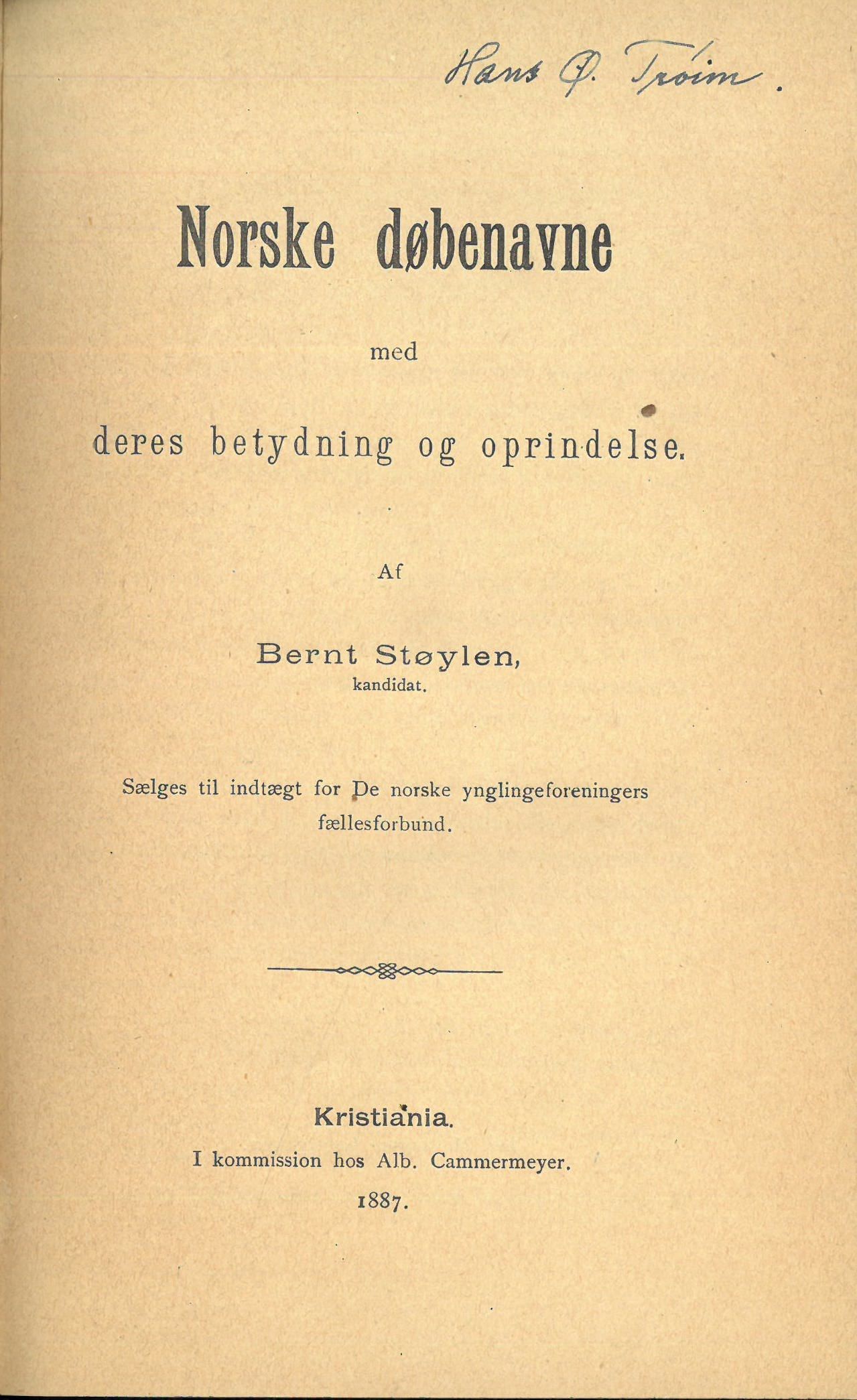 Hans P. Tröim.

Norske døbenavne

med

deres betydning og oprindelse.

Af

Bernt Støylen,
kandidat.

Sælges til indtægt for De norske ynglingeforeningers fællesforbund.

Kristiania.
I kommission hos Alb. Cammermeyer.
1887.